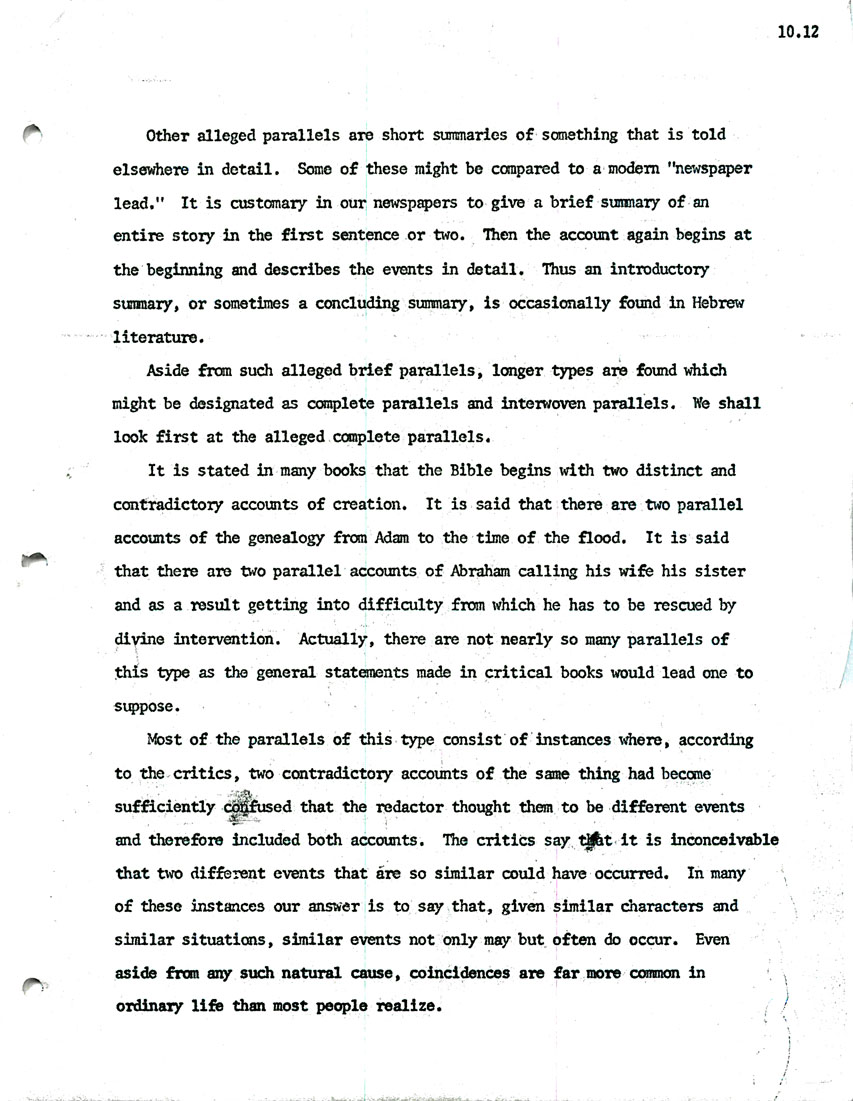 10.12

Other alleged parallels are short summaries of something that is told elsewhere in detail. Some of these might be compared to a modern "newspaper lead." It is customary in our newspapers to give a brief summary of an entire story in the first sentence or two. Then the account again begins at the beginning and describes the events in detail. Thus an introductory summary, or sometimes a concluding summary, is occasionally found in Hebrew literature.

Aside from such alleged brief parallels, longer types are found which might be designated as complete parallels and interwoven parallels. We shall look first at the alleged complete parallels.

It is stated in many books that the Bible begins with two distinct and contradictory accounts of creation. It is said that there are two parallel accounts of the genealogy from Adam to the time of the flood. It is said that there are two parallel accounts of Abraham calling his wife his sister and as a result getting into difficulty from which he has to be rescued by divine intervention. Actually, there are not nearly so many parallels of this type as the general statements made in critical books would lead one to suppose.

Most of the parallels of this type consist of instances where, according to the critics, two contradictory accounts of the same thing had become sufficiently confused that the redactor thought them to be different events and therefore included both accounts. The critics say that it is inconceivable that two different events that are so similar could have occurred. In many of these instances our answer is to say that, given similar characters and similar situations, similar events not only may but often do occur. Even aside from any such natural cause, coincidences are far more common in ordinary life than most people realize.